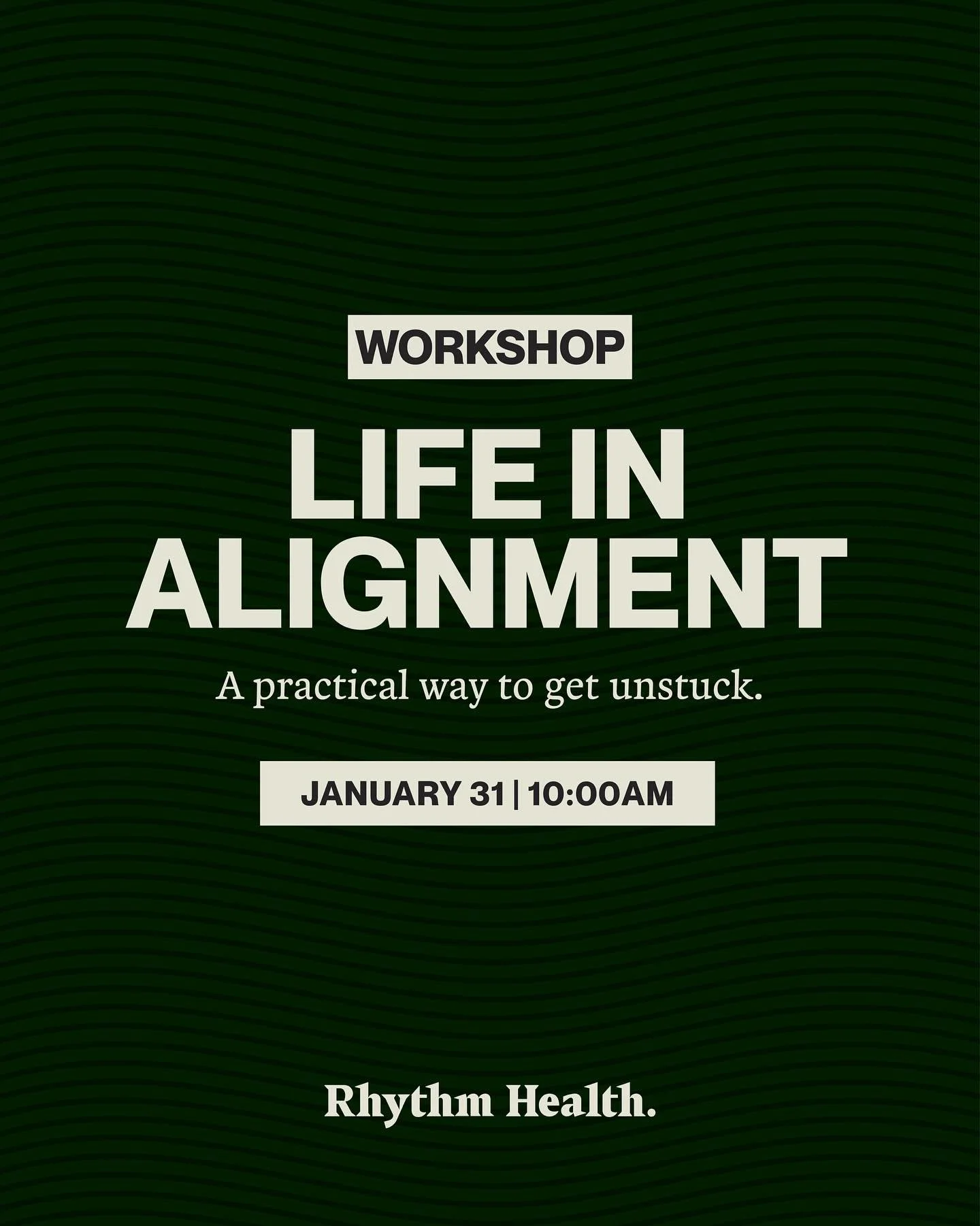 WORKSHOP

LIFE IN ALIGNMENT

A practical way to get unstuck.

JANUARY 31 | 10:00AM

Rhythm Health.